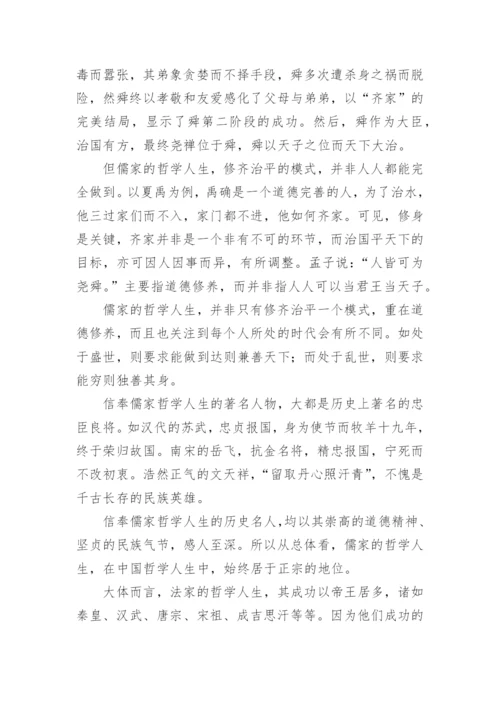 毒而嚣张，其弟象贪婪而不择手段，舜多次遭杀身之祸而脱险，然舜终以孝敬和友爱感化了父母与弟弟，以“齐家”的完美结局，显示了舜第二阶段的成功。然后，舜作为大臣，治国有方，最终尧禅位于舜，舜以天子之位而天下大治。

但儒家的哲学人生，修齐治平的模式，并非人人都能完全做到。以夏禹为例，禹确是一个道德完善的人，为了治水，他三过家们而不入，家门都不进，他如何齐家。可见，修身是关键，齐家并非是一个非有不可的环节，而治国平天下的目标，亦可因人因事而异，有所调整。孟子说：“人皆可为尧舜。”主要指道德修养，而并非指人人可以当君王当天子。

儒家的哲学人生，并非只有修齐治平一个模式，重在道德修养，而且也关注到每个人所处的时代会有所不同。如处于盛世，则要求能做到达则兼善天下；而处于乱世，则要求能穷则独善其身。

信奉儒家哲学人生的著名人物，大都是历史上著名的忠臣良将。如汉代的苏武，忠贞报国，身为使节而牧羊十九年，终于荣归故国。南宋的岳飞，抗金名将，精忠报国，宁死而不改初衷。浩然正气的文天祥，“留取丹心照汗青”，不愧是千古长存的民族英雄。

信奉儒家哲学人生的历史名人，均以其崇高的道德精神、坚贞的民族气节，感人至深。所以从总体看，儒家的哲学人生，在中国哲学人生中，始终居于正宗的地位。

大体而言，法家的哲学人生，其成功以帝王居多，诸如秦皇、汉武、唐宗、宋祖、成吉思汗等等。因为他们成功的